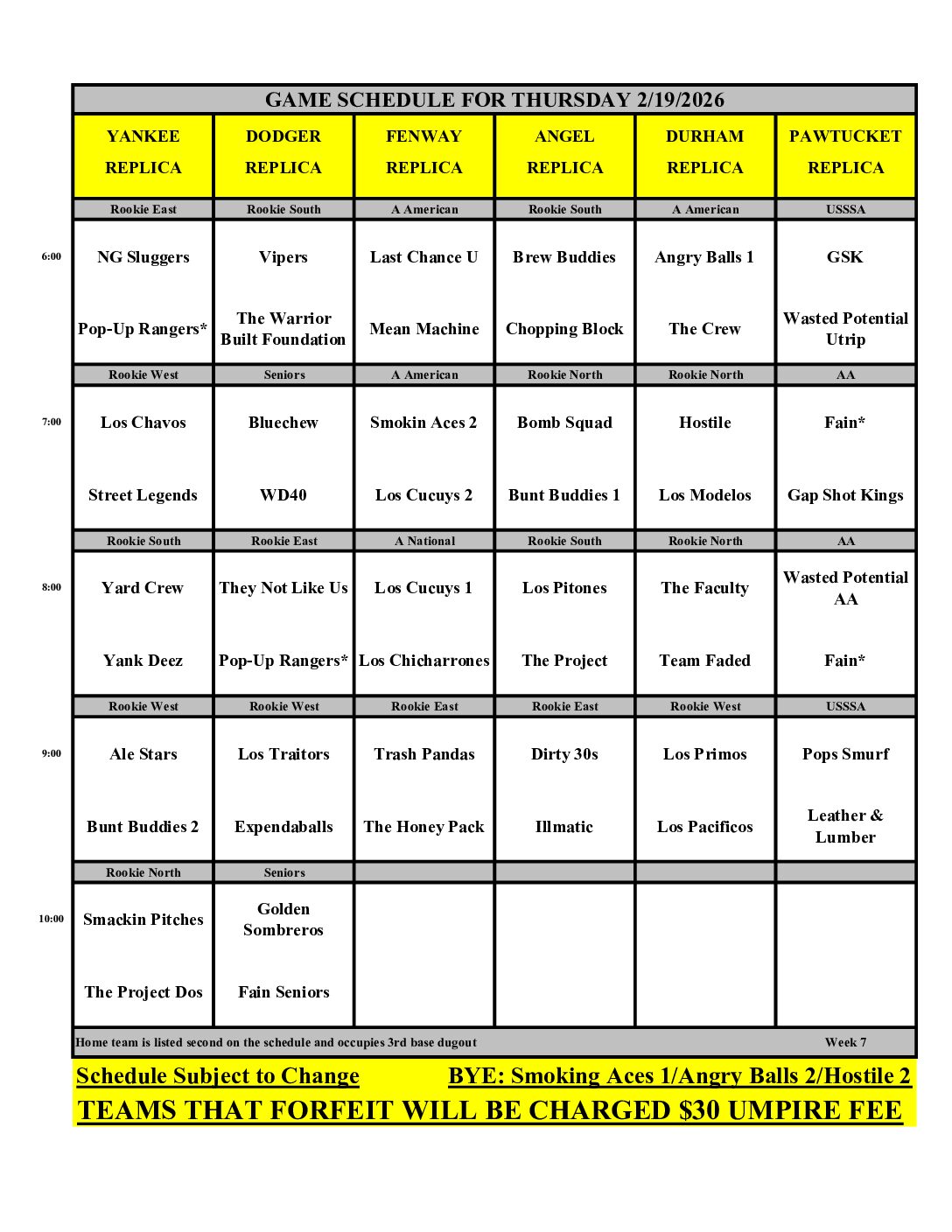 GAME SCHEDULE FOR THURSDAY 2/19/2026

| | YANKEE REPLICA | DODGER REPLICA | FENWAY REPLICA | ANGEL REPLICA | DURHAM REPLICA | PAWTUCKET REPLICA |
|---|---|---|---|---|---|---|
| | Rookie East | Rookie South | A American | Rookie South | A American | USSSA |
| 6:00 | NG Sluggers | Vipers | Last Chance U | Brew Buddies | Angry Balls 1 | GSK |
| | Pop-Up Rangers* | The Warrior Built Foundation | Mean Machine | Chopping Block | The Crew | Wasted Potential Utrip |
| | Rookie West | Seniors | A American | Rookie North | Rookie North | AA |
| 7:00 | Los Chavos | Bluechew | Smokin Aces 2 | Bomb Squad | Hostile | Fain* |
| | Street Legends | WD40 | Los Cucuys 2 | Bunt Buddies 1 | Los Modelos | Gap Shot Kings |
| | Rookie South | Rookie East | A National | Rookie South | Rookie North | AA |
| 8:00 | Yard Crew | They Not Like Us | Los Cucuys 1 | Los Pitones | The Faculty | Wasted Potential AA |
| | Yank Deez | Pop-Up Rangers* | Los Chicharrones | The Project | Team Faded | Fain* |
| | Rookie West | Rookie West | Rookie East | Rookie East | Rookie West | USSSA |
| 9:00 | Ale Stars | Los Traitors | Trash Pandas | Dirty 30s | Los Primos | Pops Smurf |
| | Bunt Buddies 2 | Expendaballs | The Honey Pack | Illmatic | Los Pacificos | Leather & Lumber |
| | Rookie North | Seniors | | | | |
| 10:00 | Smackin Pitches | Golden Sombreros | | | | |
| | The Project Dos | Fain Seniors | | | | |

Home team is listed second on the schedule and occupies 3rd base dugout Week 7

Schedule Subject to Change BYE: Smoking Aces 1/Angry Balls 2/Hostile 2

TEAMS THAT FORFEIT WILL BE CHARGED $30 UMPIRE FEE